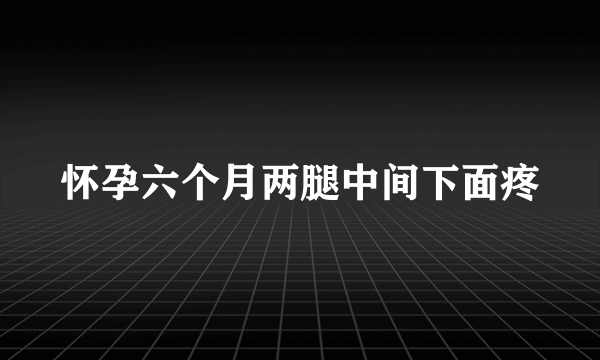 怀孕六个月两腿中间下面疼